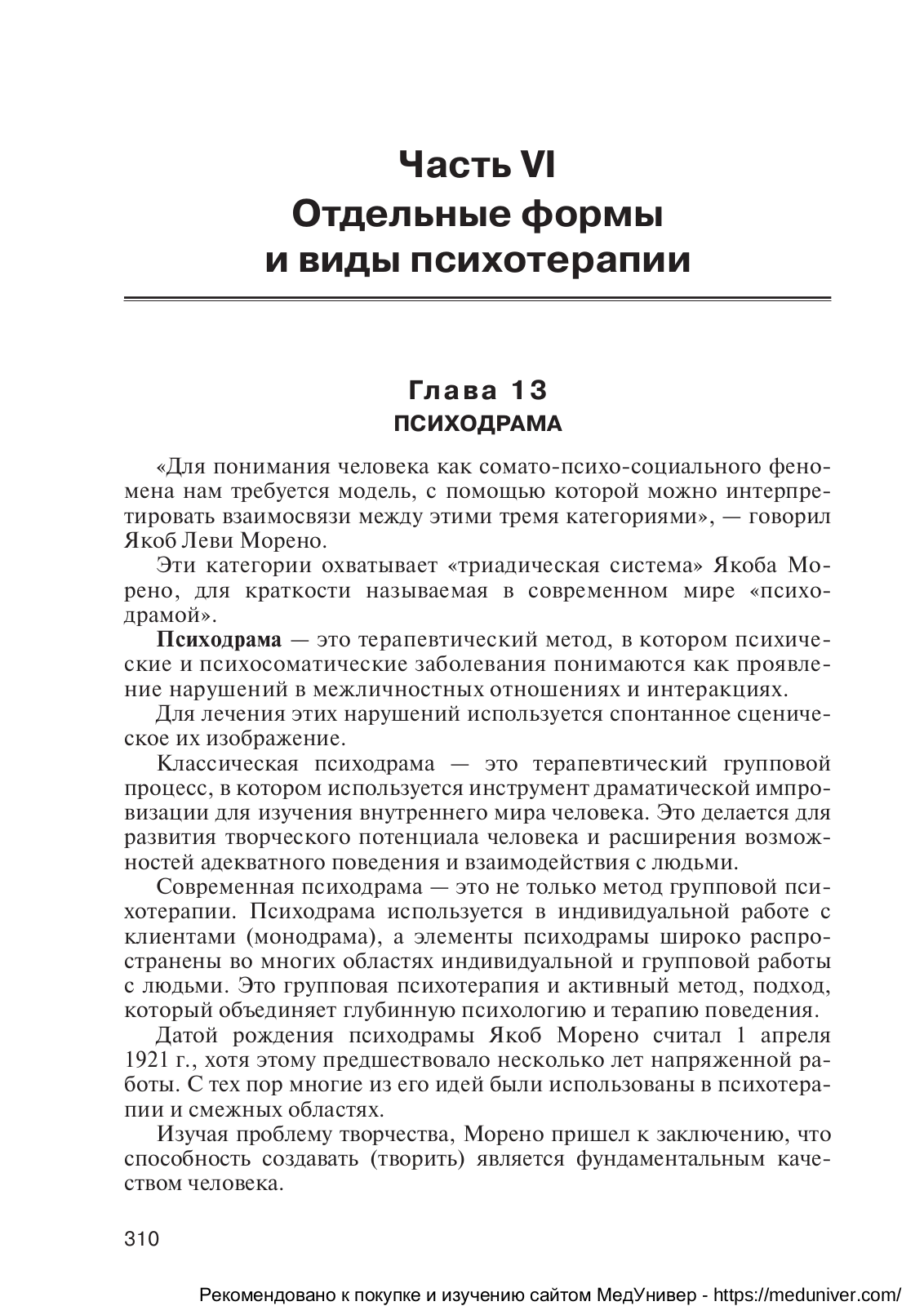 Часть VI
Отдельные формы
и виды психотерапии

Глава 13
ПСИХОДРАМА

«Для понимания человека как сомато-психо-социального феномена нам требуется модель, с помощью которой можно интерпретировать взаимосвязи между этими тремя категориями», — говорил Якоб Леви Морено.

Эти категории охватывает «триадическая система» Якоба Морено, для краткости называемая в современном мире «психодрамой».

Психодрама — это терапевтический метод, в котором психические и психосоматические заболевания понимаются как проявление нарушений в межличностных отношениях и интеракциях.

Для лечения этих нарушений используется спонтанное сценическое их изображение.

Классическая психодрама — это терапевтический групповой процесс, в котором используется инструмент драматической импровизации для изучения внутреннего мира человека. Это делается для развития творческого потенциала человека и расширения возможностей адекватного поведения и взаимодействия с людьми.

Современная психодрама — это не только метод групповой психотерапии. Психодрама используется в индивидуальной работе с клиентами (монодрама), а элементы психодрамы широко распространены во многих областях индивидуальной и групповой работы с людьми. Это групповая психотерапия и активный метод, подход, который объединяет глубинную психологию и терапию поведения.

Датой рождения психодрамы Якоб Морено считал 1 апреля 1921 г., хотя этому предшествовало несколько лет напряженной работы. С тех пор многие из его идей были использованы в психотерапии и смежных областях.

Изучая проблему творчества, Морено пришел к заключению, что способность создавать (творить) является фундаментальным качеством человека.

310

Рекомендовано к покупке и изучению сайтом МедУнивер - https://meduniver.com/